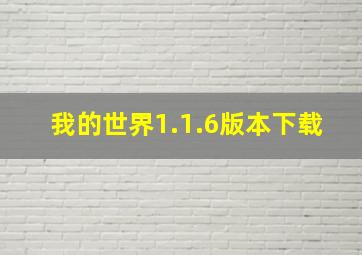 我的世界1.1.6版本下载